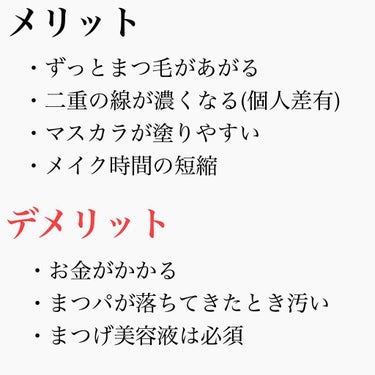 メリット

・ずっとまつ毛があがる
・二重の線が濃くなる(個人差有)
・マスカラが塗りやすい
・メイク時間の短縮

デメリット

・お金がかかる
・まつパが落ちてきたとき汚い
・まつげ美容液は必須